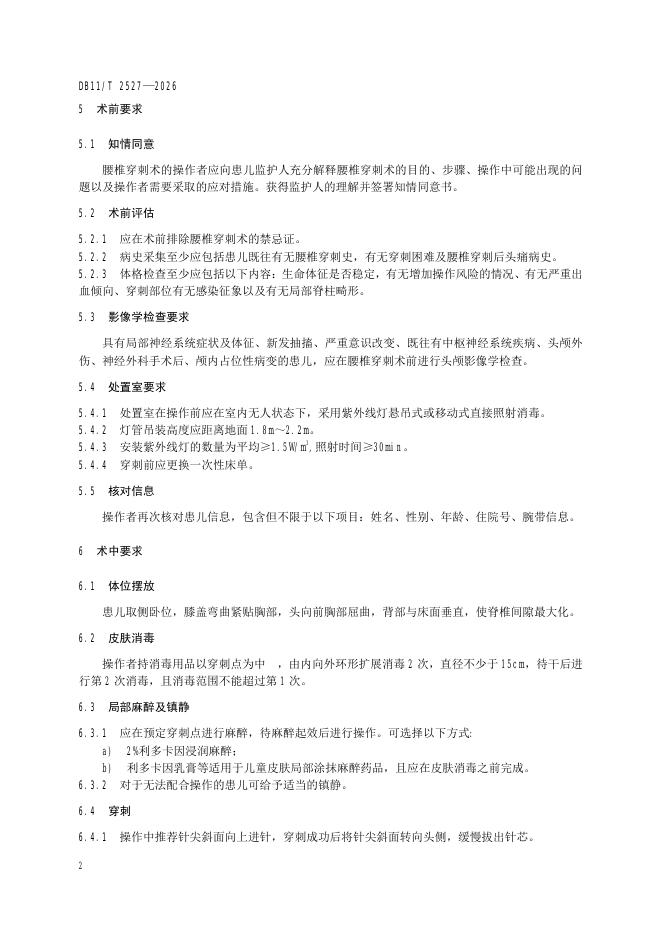 DB11/T 2527—2026

5 术前要求

5.1 知情同意

腰椎穿刺术的操作者应向患儿监护人充分解释腰椎穿刺术的目的、步骤、操作中可能出现的问题以及操作者需要采取的应对措施。获得监护人的理解并签署知情同意书。

5.2 术前评估

5.2.1 应在术前排除腰椎穿刺术的禁忌证。

5.2.2 病史采集至少应包括患儿既往有无腰椎穿刺史，有无穿刺困难及腰椎穿刺后头痛病史。

5.2.3 体格检查至少应包括以下内容：生命体征是否稳定，有无增加操作风险的情况、有无严重出血倾向、穿刺部位有无感染征象以及有无局部脊柱畸形。

5.3 影像学检查要求

具有局部神经系统症状及体征、新发抽搐、严重意识改变、既往有中枢神经系统疾病、头颅外伤、神经外科手术后、颅内占位性病变的患儿，应在腰椎穿刺术前进行头颅影像学检查。

5.4 处置室要求

5.4.1 处置室在操作前应在室内无人状态下，采用紫外线灯悬吊式或移动式直接照射消毒。

5.4.2 灯管吊装高度应距离地面1.8m～2.2m。

5.4.3 安装紫外线灯的数量为平均≥1.5W/m³，照射时间≥30min。

5.4.4 穿刺前应更换一次性床单。

5.5 核对信息

操作者再次核对患儿信息，包含但不限于以下项目：姓名、性别、年龄、住院号、腕带信息。

6 术中要求

6.1 体位摆放

患儿取侧卧位，膝盖弯曲紧贴胸部，头向前胸部屈曲，背部与床面垂直，使脊椎间隙最大化。

6.2 皮肤消毒

操作者持消毒用品以穿刺点为中　，由内向外环形扩展消毒2次，直径不少于15cm，待干后进行第2次消毒，且消毒范围不能超过第1次。

6.3 局部麻醉及镇静

6.3.1 应在预定穿刺点进行麻醉，待麻醉起效后进行操作。可选择以下方式：

a) 2%利多卡因浸润麻醉；

b) 利多卡因乳膏等适用于儿童皮肤局部涂抹麻醉药品，且应在皮肤消毒之前完成。

6.3.2 对于无法配合操作的患儿可给予适当的镇静。

6.4 穿刺

6.4.1 操作中推荐针尖斜面向上进针，穿刺成功后将针尖斜面转向头侧，缓慢拔出针芯。

2